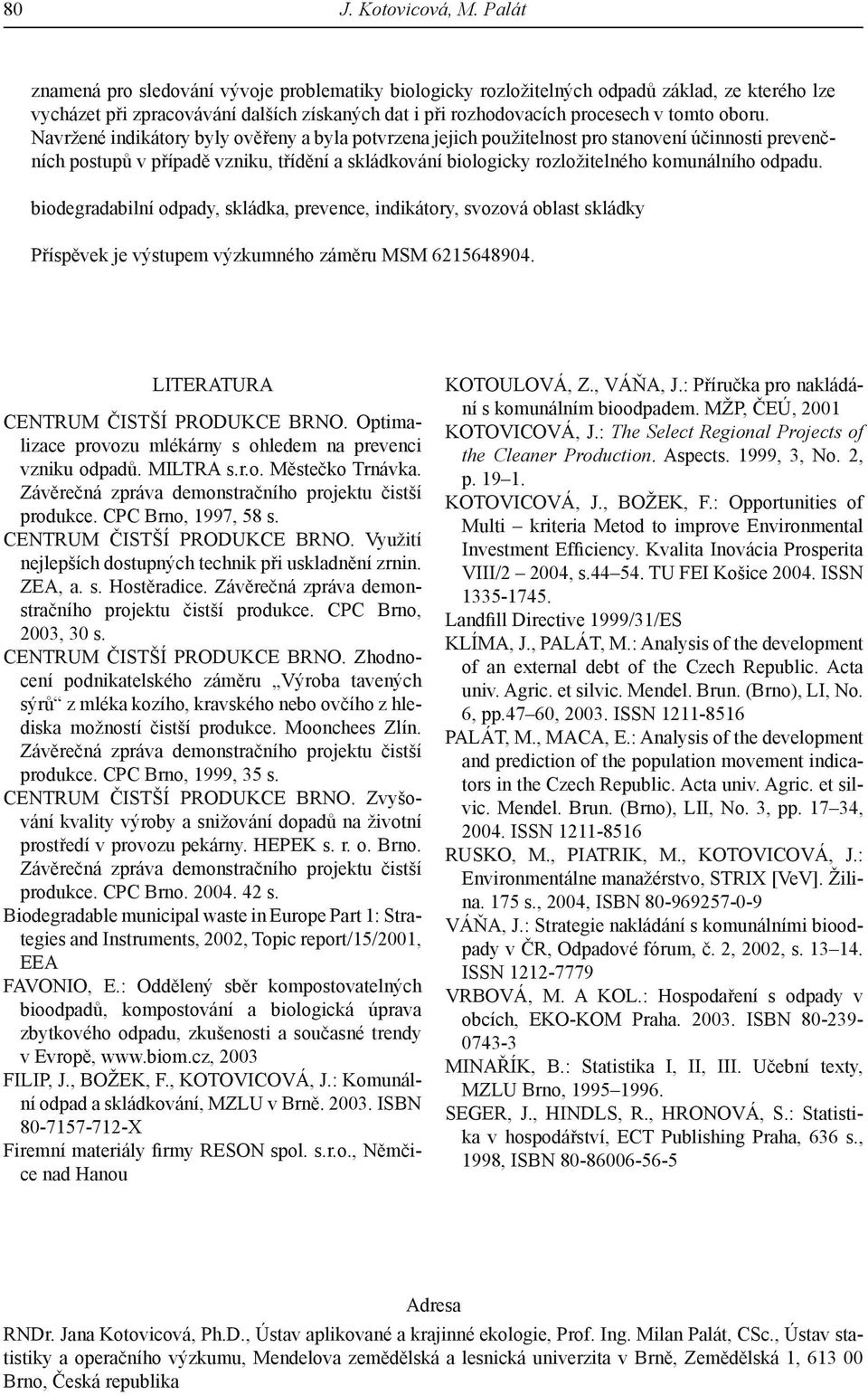 80 J. Kotovicová, M. Palát

znamená pro sledování vývoje problematiky biologicky rozložitelných odpadů základ, ze kterého lze vycházet při zpracovávání dalších získaných dat i při rozhodovacích procesech v tomto oboru. Navržené indikátory byly ověřeny a byla potvrzena jejich použitelnost pro stanovení účinnosti prevenčních postupů v případě vzniku, třídění a skládkování biologicky rozložitelného komunálního odpadu.

biodegradabilní odpady, skládka, prevence, indikátory, svozová oblast skládky

Příspěvek je výstupem výzkumného záměru MSM 6215648904.

LITERATURA

CENTRUM ČISTŠÍ PRODUKCE BRNO. Optimalizace provozu mlékárny s ohledem na prevenci vzniku odpadů. MILTRA s.r.o. Městečko Trnávka. Závěrečná zpráva demonstračního projektu čistší produkce. CPC Brno, 1997, 58 s.
CENTRUM ČISTŠÍ PRODUKCE BRNO. Využití nejlepších dostupných technik při uskladnění zrnin. ZEA, a. s. Hostěradice. Závěrečná zpráva demonstračního projektu čistší produkce. CPC Brno, 2003, 30 s.
CENTRUM ČISTŠÍ PRODUKCE BRNO. Zhodnocení podnikatelského záměru „Výroba tavených sýrů“ z mléka kozího, kravského nebo ovčího z hlediska možností čistší produkce. Moonchees Zlín. Závěrečná zpráva demonstračního projektu čistší produkce. CPC Brno, 1999, 35 s.
CENTRUM ČISTŠÍ PRODUKCE BRNO. Zvyšování kvality výroby a snižování dopadů na životní prostředí v provozu pekárny. HEPEK s. r. o. Brno. Závěrečná zpráva demonstračního projektu čistší produkce. CPC Brno. 2004. 42 s.
Biodegradable municipal waste in Europe Part 1: Strategies and Instruments, 2002, Topic report/15/2001, EEA
FAVONIO, E.: Oddělený sběr kompostovatelných bioodpadů, kompostování a biologická úprava zbytkového odpadu, zkušenosti a současné trendy v Evropě, www.biom.cz, 2003
FILIP, J., BOŽEK, F., KOTOVICOVÁ, J.: Komunální odpad a skládkování, MZLU v Brně. 2003. ISBN 80-7157-712-X
Firemní materiály firmy RESON spol. s.r.o., Němčice nad Hanou
KOTOULOVÁ, Z., VÁŇA, J.: Příručka pro nakládání s komunálním bioodpadem. MŽP, ČEÚ, 2001
KOTOVICOVÁ, J.: The Select Regional Projects of the Cleaner Production. Aspects. 1999, 3, No. 2, p. 19–1.
KOTOVICOVÁ, J., BOŽEK, F.: Opportunities of Multi – kriteria Metod to improve Environmental Investment Efficiency. Kvalita Inovácia Prosperita VIII/2 – 2004, s.44–54. TU FEI Košice 2004. ISSN 1335-1745.
Landfill Directive 1999/31/ES
KLÍMA, J., PALÁT, M.: Analysis of the development of an external debt of the Czech Republic. Acta univ. Agric. et silvic. Mendel. Brun. (Brno), LI, No. 6, pp.47–60, 2003. ISSN 1211-8516
PALÁT, M., MACA, E.: Analysis of the development and prediction of the population movement indicators in the Czech Republic. Acta univ. Agric. et silvic. Mendel. Brun. (Brno), LII, No. 3, pp. 17–34, 2004. ISSN 1211-8516
RUSKO, M., PIATRIK, M., KOTOVICOVÁ, J.: Environmentálne manažérstvo, STRIX [VeV]. Žilina. 175 s., 2004, ISBN 80-969257-0-9
VÁŇA, J.: Strategie nakládání s komunálními bioodpady v ČR, Odpadové fórum, č. 2, 2002, s. 13–14. ISSN 1212-7779
VRBOVÁ, M. A KOL.: Hospodaření s odpady v obcích, EKO-KOM Praha. 2003. ISBN 80-239-0743-3
MINAŘÍK, B.: Statistika I, II, III. Učební texty, MZLU Brno, 1995–1996.
SEGER, J., HINDLS, R., HRONOVÁ, S.: Statistika v hospodářství, ECT Publishing Praha, 636 s., 1998, ISBN 80-86006-56-5

Adresa

RNDr. Jana Kotovicová, Ph.D., Ústav aplikované a krajinné ekologie, Prof. Ing. Milan Palát, CSc., Ústav statistiky a operačního výzkumu, Mendelova zemědělská a lesnická univerzita v Brně, Zemědělská 1, 613 00 Brno, Česká republika